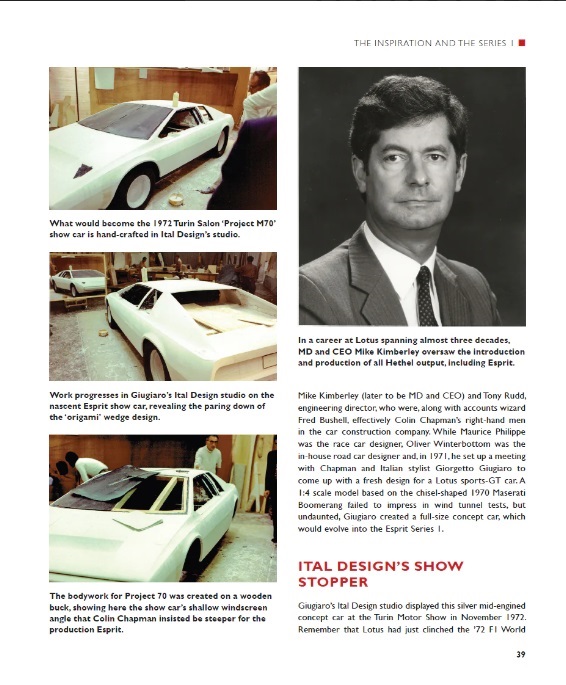 THE INSPIRATION AND THE SERIES 1

What would become the 1972 Turin Salon 'Project M70' show car is hand-crafted in Ital Design's studio.

Work progresses in Giugiaro's Ital Design studio on the nascent Esprit show car, revealing the paring down of the 'origami' wedge design.

The bodywork for Project 70 was created on a wooden buck, showing here the show car's shallow windscreen angle that Colin Chapman insisted be steeper for the production Esprit.

In a career at Lotus spanning almost three decades, MD and CEO Mike Kimberley oversaw the introduction and production of all Hethel output, including Esprit.

Mike Kimberley (later to be MD and CEO) and Tony Rudd, engineering director, who were, along with accounts wizard Fred Bushell, effectively Colin Chapman's right-hand men in the car construction company. While Maurice Philippe was the race car designer, Oliver Winterbottom was the in-house road car designer and, in 1971, he set up a meeting with Chapman and Italian stylist Giorgetto Giugiaro to come up with a fresh design for a Lotus sports-GT car. A 1:4 scale model based on the chisel-shaped 1970 Maserati Boomerang failed to impress in wind tunnel tests, but undaunted, Giugiaro created a full-size concept car, which would evolve into the Esprit Series 1.

ITAL DESIGN'S SHOW STOPPER

Giugiaro's Ital Design studio displayed this silver mid-engined concept car at the Turin Motor Show in November 1972. Remember that Lotus had just clinched the '72 F1 World

39